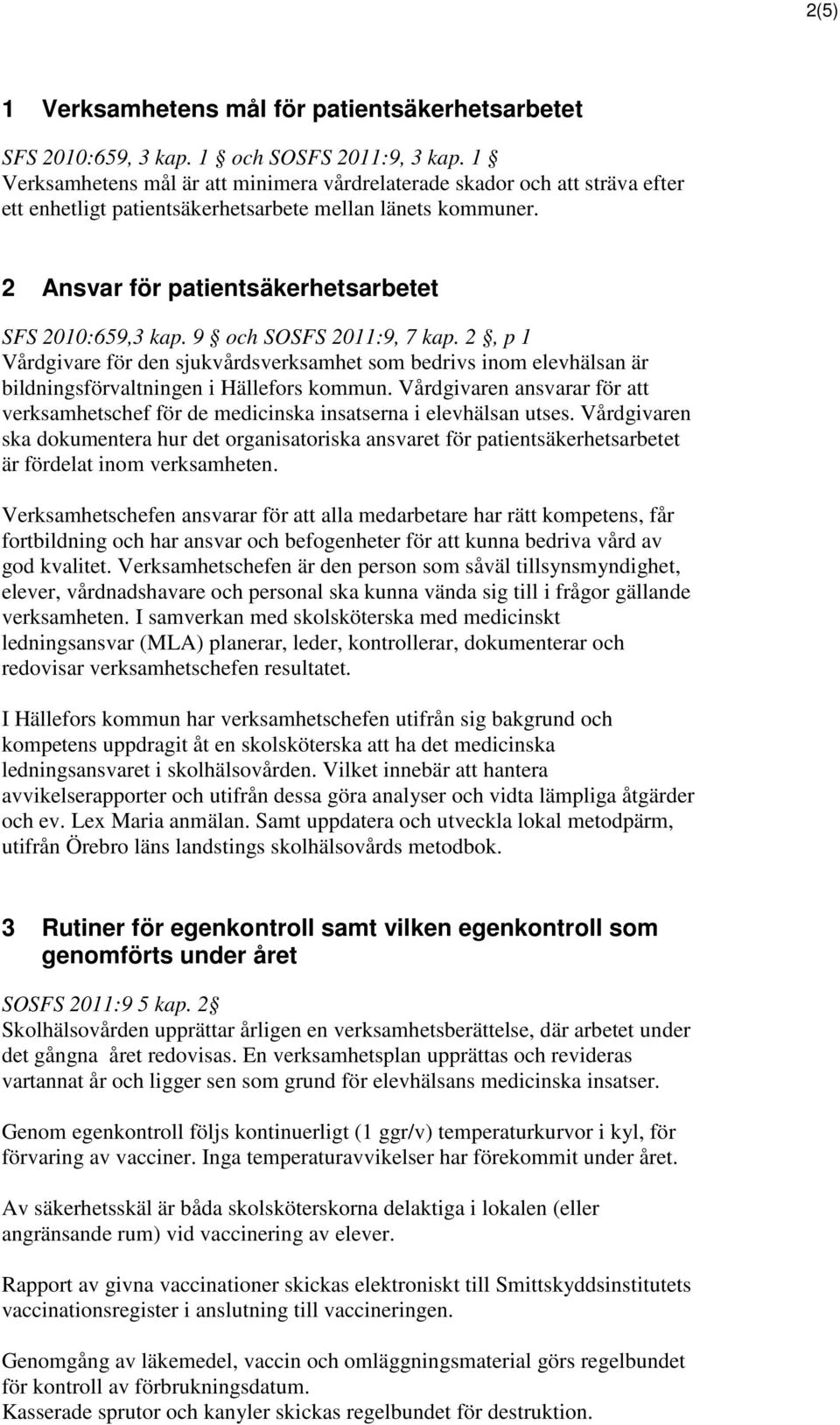 2(5)

1 Verksamhetens mål för patientsäkerhetsarbetet

SFS 2010:659, 3 kap. 1 § och SOSFS 2011:9, 3 kap. 1 §
Verksamhetens mål är att minimera vårdrelaterade skador och att sträva efter ett enhetligt patientsäkerhetsarbete mellan länets kommuner.

2 Ansvar för patientsäkerhetsarbetet

SFS 2010:659,3 kap. 9 § och SOSFS 2011:9, 7 kap. 2 §, p 1
Vårdgivare för den sjukvårdsverksamhet som bedrivs inom elevhälsan är bildningsförvaltningen i Hällefors kommun. Vårdgivaren ansvarar för att verksamhetschef för de medicinska insatserna i elevhälsan utses. Vårdgivaren ska dokumentera hur det organisatoriska ansvaret för patientsäkerhetsarbetet är fördelat inom verksamheten.

Verksamhetschefen ansvarar för att alla medarbetare har rätt kompetens, får fortbildning och har ansvar och befogenheter för att kunna bedriva vård av god kvalitet. Verksamhetschefen är den person som såväl tillsynsmyndighet, elever, vårdnadshavare och personal ska kunna vända sig till i frågor gällande verksamheten. I samverkan med skolsköterska med medicinskt ledningsansvar (MLA) planerar, leder, kontrollerar, dokumenterar och redovisar verksamhetschefen resultatet.

I Hällefors kommun har verksamhetschefen utifrån sig bakgrund och kompetens uppdragit åt en skolsköterska att ha det medicinska ledningsansvaret i skolhälsovården. Vilket innebär att hantera avvikelserapporter och utifrån dessa göra analyser och vidta lämpliga åtgärder och ev. Lex Maria anmälan. Samt uppdatera och utveckla lokal metodpärm, utifrån Örebro läns landstings skolhälsovårds metodbok.

3 Rutiner för egenkontroll samt vilken egenkontroll som genomförts under året

SOSFS 2011:9 5 kap. 2§
Skolhälsovården upprättar årligen en verksamhetsberättelse, där arbetet under det gångna året redovisas. En verksamhetsplan upprättas och revideras vartannat år och ligger sen som grund för elevhälsans medicinska insatser.

Genom egenkontroll följs kontinuerligt (1 ggr/v) temperaturkurvor i kyl, för förvaring av vacciner. Inga temperaturavvikelser har förekommit under året.

Av säkerhetsskäl är båda skolsköterskorna delaktiga i lokalen (eller angränsande rum) vid vaccinering av elever.

Rapport av givna vaccinationer skickas elektroniskt till Smittskyddsinstitutets vaccinationsregister i anslutning till vaccineringen.

Genomgång av läkemedel, vaccin och omläggningsmaterial görs regelbundet för kontroll av förbrukningsdatum.
Kasserade sprutor och kanyler skickas regelbundet för destruktion.